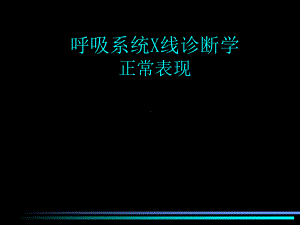 呼吸系统X线诊断学
正常表现